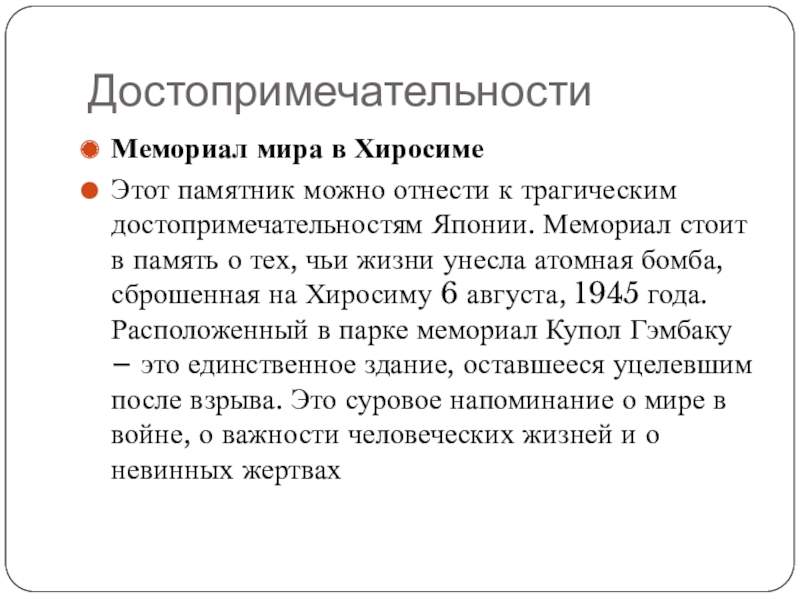 Достопримечательности

Мемориал мира в Хиросиме

Этот памятник можно отнести к трагическим достопримечательностям Японии. Мемориал стоит в память о тех, чьи жизни унесла атомная бомба, сброшенная на Хиросиму 6 августа, 1945 года. Расположенный в парке мемориал Купол Гэмбаку – это единственное здание, оставшееся уцелевшим после взрыва. Это суровое напоминание о мире в войне, о важности человеческих жизней и о невинных жертвах